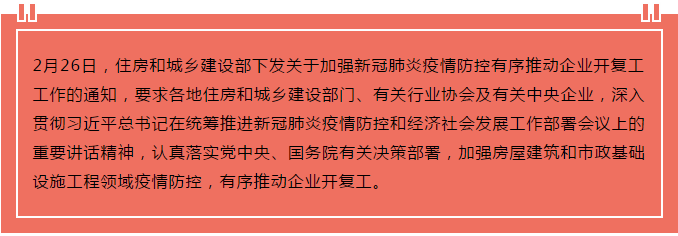 2月26日，住房和城乡建设部下发关于加强新冠肺炎疫情防控有序推动企业开复工工作的通知，要求各地住房和城乡建设部门、有关行业协会及有关中央企业，深入贯彻习近平总书记在统筹推进新冠肺炎疫情防控和经济社会发展工作部署会议上的重要讲话精神，认真落实党中央、国务院有关决策部署，加强房屋建筑和市政基础设施工程领域疫情防控，有序推动企业开复工。